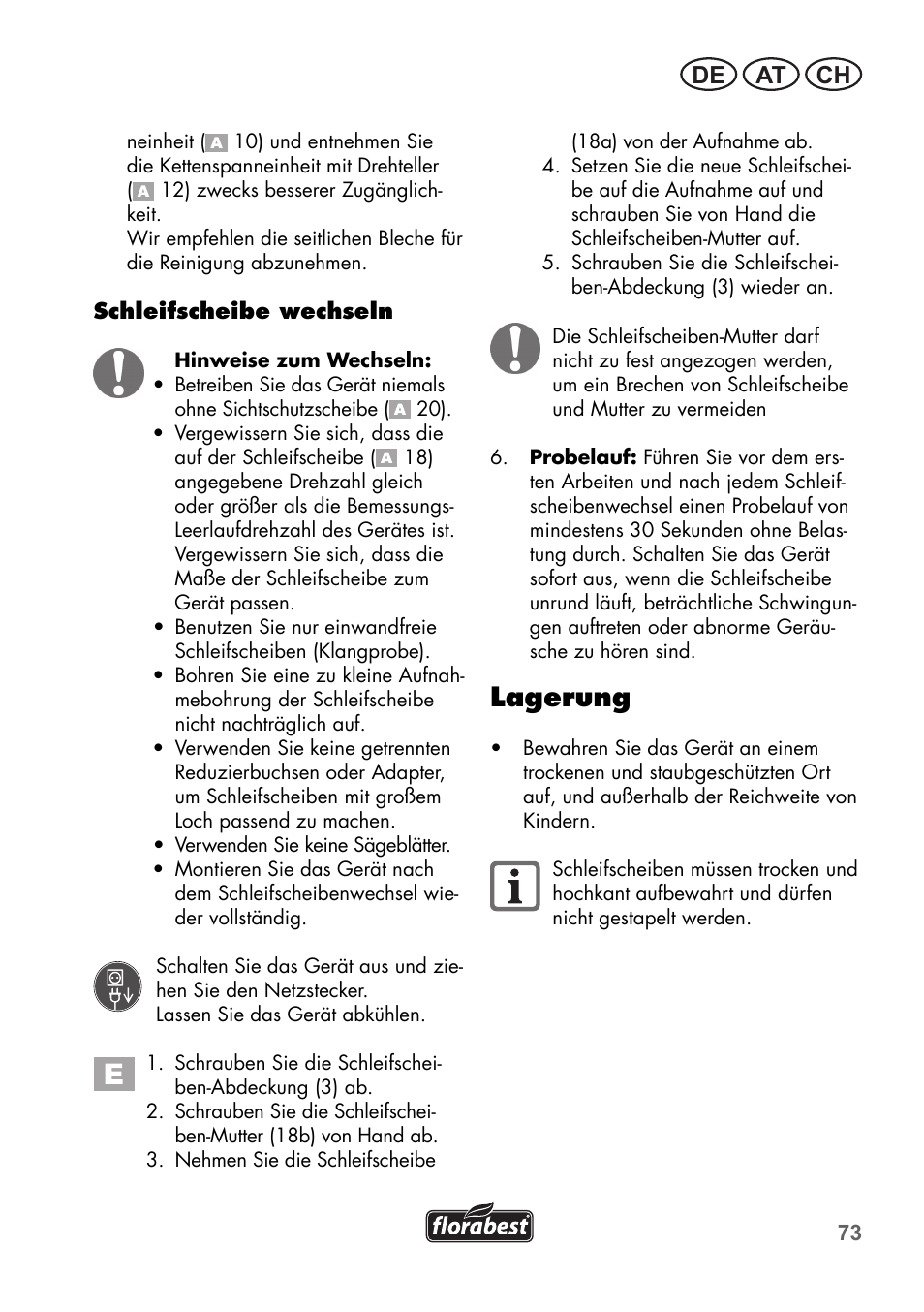 DE AT CH

neinheit (A 10) und entnehmen Sie die Kettenspanneinheit mit Drehteller (A 12) zwecks besserer Zugänglichkeit.
Wir empfehlen die seitlichen Bleche für die Reinigung abzunehmen.

Schleifscheibe wechseln

Hinweise zum Wechseln:
• Betreiben Sie das Gerät niemals ohne Sichtschutzscheibe (A 20).
• Vergewissern Sie sich, dass die auf der Schleifscheibe (A 18) angegebene Drehzahl gleich oder größer als die Bemessungs-Leerlaufdrehzahl des Gerätes ist. Vergewissern Sie sich, dass die Maße der Schleifscheibe zum Gerät passen.
• Benutzen Sie nur einwandfreie Schleifscheiben (Klangprobe).
• Bohren Sie eine zu kleine Aufnahmebohrung der Schleifscheibe nicht nachträglich auf.
• Verwenden Sie keine getrennten Reduzierbuchsen oder Adapter, um Schleifscheiben mit großem Loch passend zu machen.
• Verwenden Sie keine Sägeblätter.
• Montieren Sie das Gerät nach dem Schleifscheibenwechsel wieder vollständig.

Schalten Sie das Gerät aus und ziehen Sie den Netzstecker.
Lassen Sie das Gerät abkühlen.

E
1. Schrauben Sie die Schleifscheiben-Abdeckung (3) ab.
2. Schrauben Sie die Schleifscheiben-Mutter (18b) von Hand ab.
3. Nehmen Sie die Schleifscheibe (18a) von der Aufnahme ab.
4. Setzen Sie die neue Schleifscheibe auf die Aufnahme auf und schrauben Sie von Hand die Schleifscheiben-Mutter auf.
5. Schrauben Sie die Schleifscheiben-Abdeckung (3) wieder an.

Die Schleifscheiben-Mutter darf nicht zu fest angezogen werden, um ein Brechen von Schleifscheibe und Mutter zu vermeiden

6. Probelauf: Führen Sie vor dem ersten Arbeiten und nach jedem Schleifscheibenwechsel einen Probelauf von mindestens 30 Sekunden ohne Belastung durch. Schalten Sie das Gerät sofort aus, wenn die Schleifscheibe unrund läuft, beträchtliche Schwingungen auftreten oder abnorme Geräusche zu hören sind.

Lagerung

• Bewahren Sie das Gerät an einem trockenen und staubgeschützten Ort auf, und außerhalb der Reichweite von Kindern.

Schleifscheiben müssen trocken und hochkant aufbewahrt und dürfen nicht gestapelt werden.

florabest

73